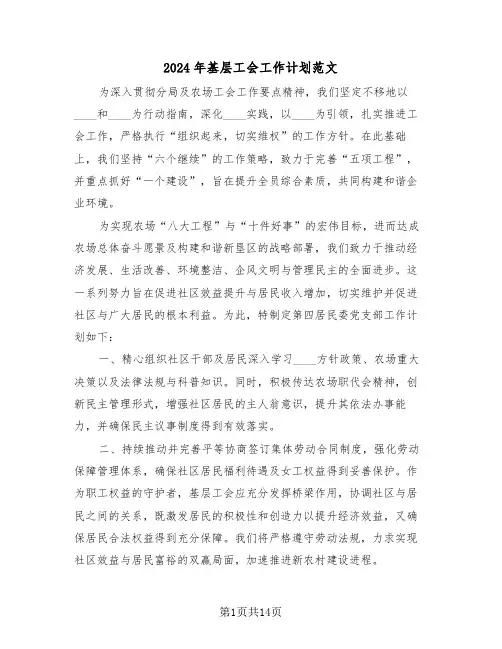 2024年基层工会工作计划范文

为深入贯彻分局及农场工会工作要点精神，我们坚定不移地以____和____为行动指南，深化____实践，以____为引领，扎实推进工会工作，严格执行“组织起来，切实维权”的工作方针。在此基础上，我们坚持“六个继续”的工作策略，致力于完善“五项工程”，并重点抓好“一个建设”，旨在提升全员综合素质，共同构建和谐企业环境。

为实现农场“八大工程”与“十件好事”的宏伟目标，进而达成农场总体奋斗愿景及构建和谐新垦区的战略部署，我们致力于推动经济发展、生活改善、环境整洁、企风文明与管理民主的全面进步。这一系列努力旨在促进社区效益提升与居民收入增加，切实维护并促进社区与广大居民的根本利益。为此，特制定第四居民委党支部工作计划如下：

一、精心组织社区干部及居民深入学习____方针政策、农场重大决策以及法律法规与科普知识。同时，积极传达农场职代会精神，创新民主管理形式，增强社区居民的主人翁意识，提升其依法办事能力，并确保民主议事制度得到有效落实。

二、持续推动并完善平等协商签订集体劳动合同制度，强化劳动保障管理体系，确保社区居民福利待遇及女工权益得到妥善保护。作为职工权益的守护者，基层工会应充分发挥桥梁作用，协调社区与居民之间的关系，既激发居民的积极性和创造力以提升经济效益，又确保居民合法权益得到充分保障。我们将严格遵守劳动法规，力求实现社区效益与居民富裕的双赢局面，加速推进新农村建设进程。

第1页共14页